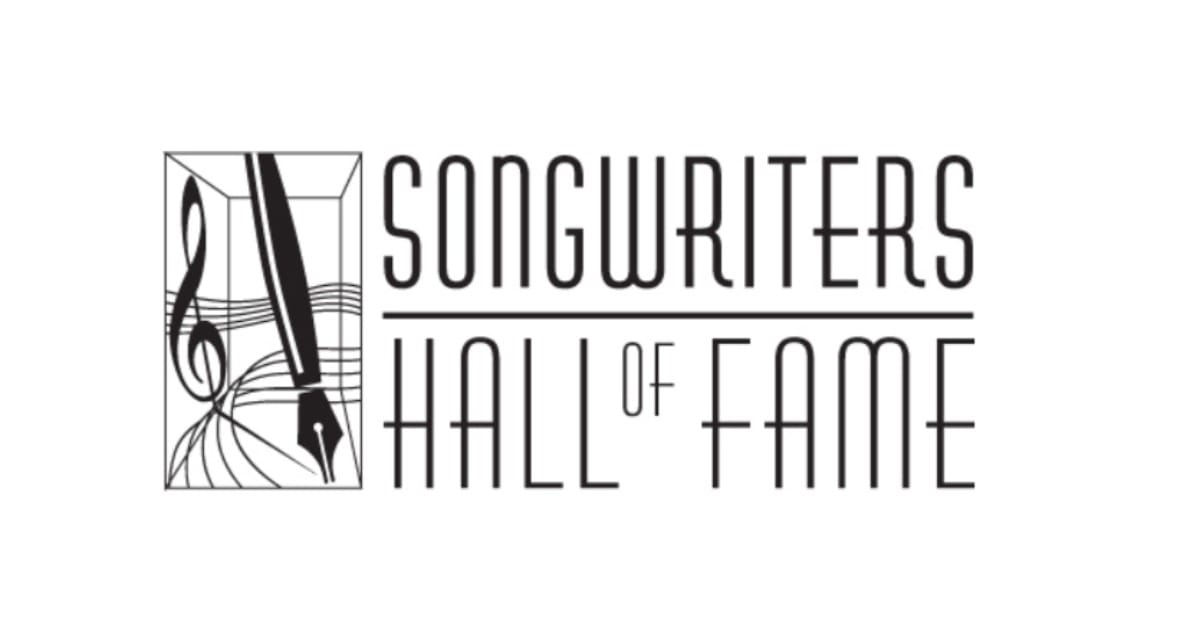 SONGWRITERS
HALL OF FAME